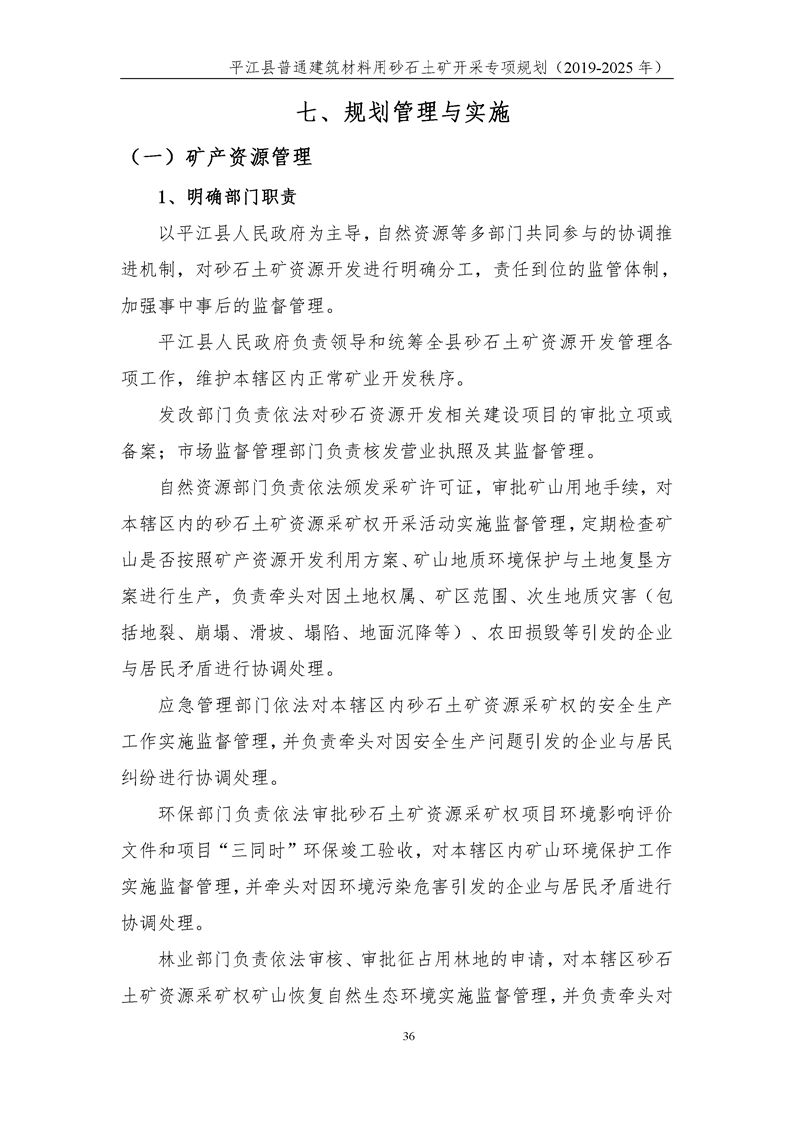 平江县普通建筑材料用砂石土矿开采专项规划（2019-2025 年）

七、规划管理与实施

（一）矿产资源管理

1、明确部门职责

以平江县人民政府为主导，自然资源等多部门共同参与的协调推进机制，对砂石土矿资源开发进行明确分工，责任到位的监管体制，加强事中事后的监督管理。

平江县人民政府负责领导和统筹全县砂石土矿资源开发管理各项工作，维护本辖区内正常矿业开发秩序。

发改部门负责依法对砂石资源开发相关建设项目的审批立项或备案；市场监督管理部门负责核发营业执照及其监督管理。

自然资源部门负责依法颁发采矿许可证，审批矿山用地手续，对本辖区内的砂石土矿资源采矿权开采活动实施监督管理，定期检查矿山是否按照矿产资源开发利用方案、矿山地质环境保护与土地复垦方案进行生产，负责牵头对因土地权属、矿区范围、次生地质灾害（包括地裂、崩塌、滑坡、塌陷、地面沉降等）、农田损毁等引发的企业与居民矛盾进行协调处理。

应急管理部门依法对本辖区内砂石土矿资源采矿权的安全生产工作实施监督管理，并负责牵头对因安全生产问题引发的企业与居民纠纷进行协调处理。

环保部门负责依法审批砂石土矿资源采矿权项目环境影响评价文件和项目“三同时”环保竣工验收，对本辖区内矿山环境保护工作实施监督管理，并牵头对因环境污染危害引发的企业与居民矛盾进行协调处理。

林业部门负责依法审核、审批征占用林地的申请，对本辖区砂石土矿资源采矿权矿山恢复自然生态环境实施监督管理，并负责牵头对

36